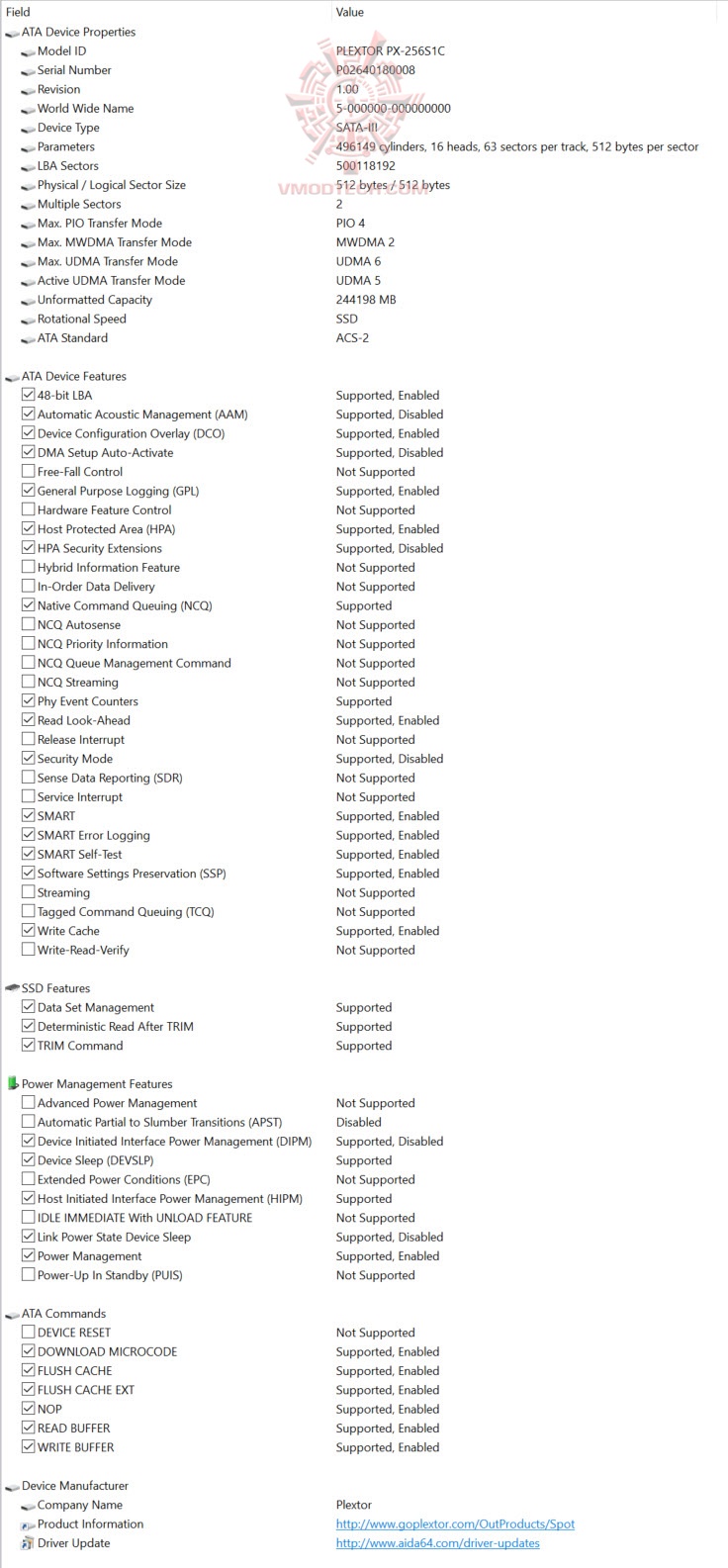 | Field | Value |
|---|---|
| ATA Device Properties | |
| Model ID | PLEXTOR PX-256S1C |
| Serial Number | P02640180008 |
| Revision | 1.00 |
| World Wide Name | 5-000000-000000000 |
| Device Type | SATA-III |
| Parameters | 496149 cylinders, 16 heads, 63 sectors per track, 512 bytes per sector |
| LBA Sectors | 500118192 |
| Physical / Logical Sector Size | 512 bytes / 512 bytes |
| Multiple Sectors | 2 |
| Max. PIO Transfer Mode | PIO 4 |
| Max. MWDMA Transfer Mode | MWDMA 2 |
| Max. UDMA Transfer Mode | UDMA 6 |
| Active UDMA Transfer Mode | UDMA 5 |
| Unformatted Capacity | 244198 MB |
| Rotational Speed | SSD |
| ATA Standard | ACS-2 |
| ATA Device Features | |
| 48-bit LBA | Supported, Enabled |
| Automatic Acoustic Management (AAM) | Supported, Disabled |
| Device Configuration Overlay (DCO) | Supported, Enabled |
| DMA Setup Auto-Activate | Supported, Disabled |
| Free-Fall Control | Not Supported |
| General Purpose Logging (GPL) | Supported, Enabled |
| Hardware Feature Control | Not Supported |
| Host Protected Area (HPA) | Supported, Enabled |
| HPA Security Extensions | Supported, Disabled |
| Hybrid Information Feature | Not Supported |
| In-Order Data Delivery | Not Supported |
| Native Command Queuing (NCQ) | Supported |
| NCQ Autosense | Not Supported |
| NCQ Priority Information | Not Supported |
| NCQ Queue Management Command | Not Supported |
| NCQ Streaming | Not Supported |
| Phy Event Counters | Supported |
| Read Look-Ahead | Supported, Enabled |
| Release Interrupt | Not Supported |
| Security Mode | Supported, Disabled |
| Sense Data Reporting (SDR) | Not Supported |
| Service Interrupt | Not Supported |
| SMART | Supported, Enabled |
| SMART Error Logging | Supported, Enabled |
| SMART Self-Test | Supported, Enabled |
| Software Settings Preservation (SSP) | Supported, Enabled |
| Streaming | Not Supported |
| Tagged Command Queuing (TCQ) | Not Supported |
| Write Cache | Supported, Enabled |
| Write-Read-Verify | Not Supported |
| SSD Features | |
| Data Set Management | Supported |
| Deterministic Read After TRIM | Supported |
| TRIM Command | Supported |
| Power Management Features | |
| Advanced Power Management | Not Supported |
| Automatic Partial to Slumber Transitions (APST) | Disabled |
| Device Initiated Interface Power Management (DIPM) | Supported, Disabled |
| Device Sleep (DEVSLP) | Supported |
| Extended Power Conditions (EPC) | Not Supported |
| Host Initiated Interface Power Management (HIPM) | Supported |
| IDLE IMMEDIATE With UNLOAD FEATURE | Not Supported |
| Link Power State Device Sleep | Supported, Disabled |
| Power Management | Supported, Enabled |
| Power-Up In Standby (PUIS) | Not Supported |
| ATA Commands | |
| DEVICE RESET | Not Supported |
| DOWNLOAD MICROCODE | Supported, Enabled |
| FLUSH CACHE | Supported, Enabled |
| FLUSH CACHE EXT | Supported, Enabled |
| NOP | Supported, Enabled |
| READ BUFFER | Supported, Enabled |
| WRITE BUFFER | Supported, Enabled |
| Device Manufacturer | |
| Company Name | Plextor |
| Product Information | http://www.goplextor.com/OutProducts/Spot |
| Driver Update | http://www.aida64.com/driver-updates |

VMODTECH.COM